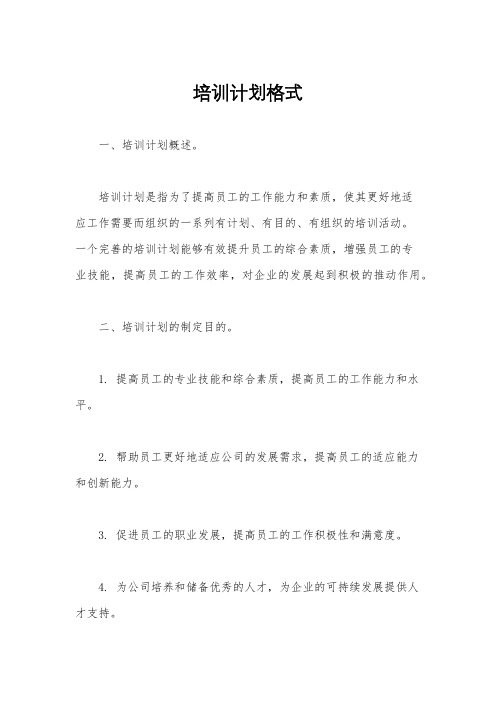 培训计划格式

一、培训计划概述。

培训计划是指为了提高员工的工作能力和素质，使其更好地适应工作需要而组织的一系列有计划、有目的、有组织的培训活动。一个完善的培训计划能够有效提升员工的综合素质，增强员工的专业技能，提高员工的工作效率，对企业的发展起到积极的推动作用。

二、培训计划的制定目的。

1. 提高员工的专业技能和综合素质，提高员工的工作能力和水平。

2. 帮助员工更好地适应公司的发展需求，提高员工的适应能力和创新能力。

3. 促进员工的职业发展，提高员工的工作积极性和满意度。

4. 为公司培养和储备优秀的人才，为企业的可持续发展提供人才支持。